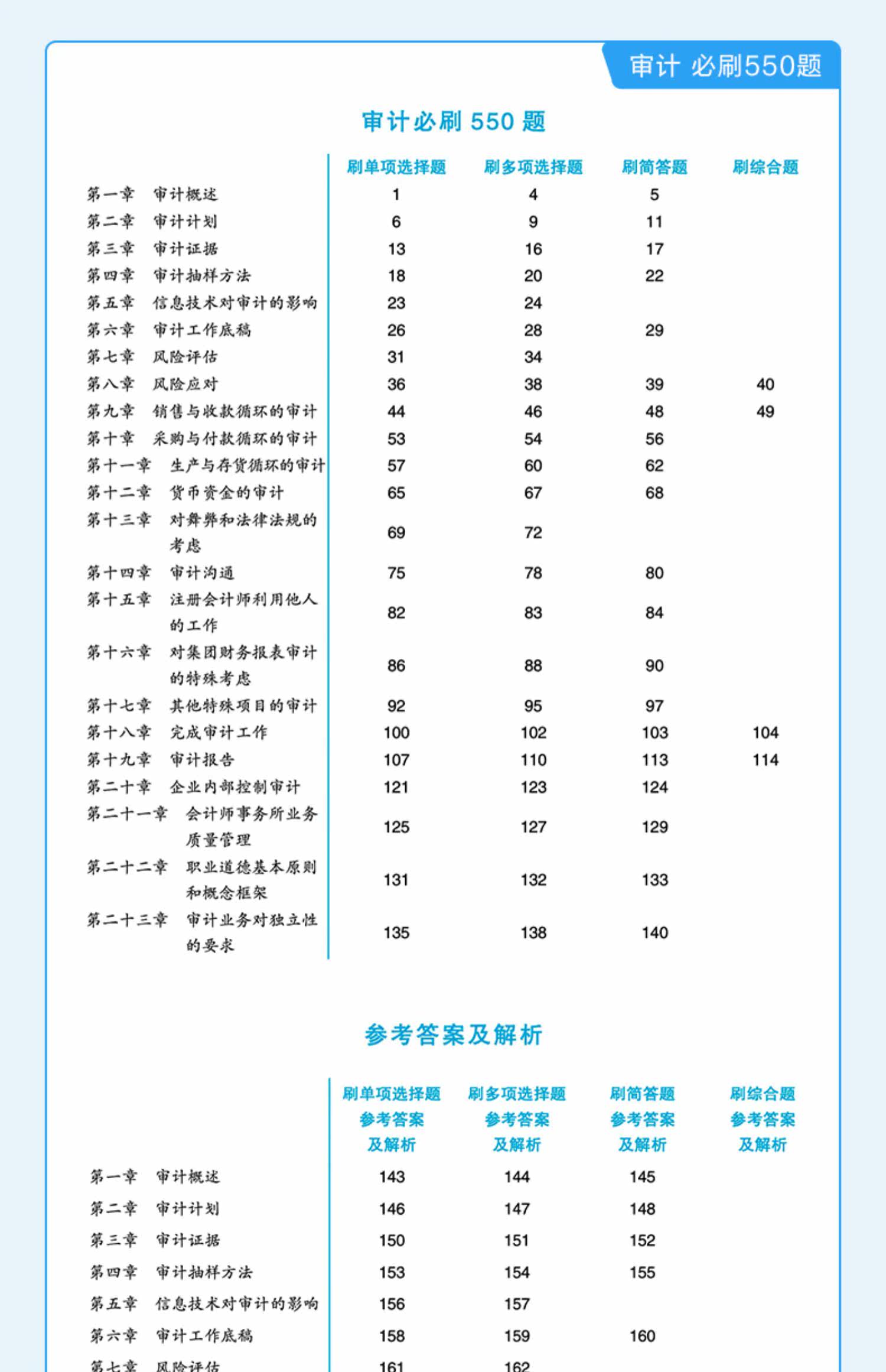 审计 必刷550题

审计必刷 550 题

| | 刷单项选择题 | 刷多项选择题 | 刷简答题 | 刷综合题 |
|---|---|---|---|---|
| 第一章 审计概述 | 1 | 4 | 5 | |
| 第二章 审计计划 | 6 | 9 | 11 | |
| 第三章 审计证据 | 13 | 16 | 17 | |
| 第四章 审计抽样方法 | 18 | 20 | 22 | |
| 第五章 信息技术对审计的影响 | 23 | 24 | | |
| 第六章 审计工作底稿 | 26 | 28 | 29 | |
| 第七章 风险评估 | 31 | 34 | | |
| 第八章 风险应对 | 36 | 38 | 39 | 40 |
| 第九章 销售与收款循环的审计 | 44 | 46 | 48 | 49 |
| 第十章 采购与付款循环的审计 | 53 | 54 | 56 | |
| 第十一章 生产与存货循环的审计 | 57 | 60 | 62 | |
| 第十二章 货币资金的审计 | 65 | 67 | 68 | |
| 第十三章 对舞弊和法律法规的考虑 | 69 | 72 | | |
| 第十四章 审计沟通 | 75 | 78 | 80 | |
| 第十五章 注册会计师利用他人的工作 | 82 | 83 | 84 | |
| 第十六章 对集团财务报表审计的特殊考虑 | 86 | 88 | 90 | |
| 第十七章 其他特殊项目的审计 | 92 | 95 | 97 | |
| 第十八章 完成审计工作 | 100 | 102 | 103 | 104 |
| 第十九章 审计报告 | 107 | 110 | 113 | 114 |
| 第二十章 企业内部控制审计 | 121 | 123 | 124 | |
| 第二十一章 会计师事务所业务质量管理 | 125 | 127 | 129 | |
| 第二十二章 职业道德基本原则和概念框架 | 131 | 132 | 133 | |
| 第二十三章 审计业务对独立性的要求 | 135 | 138 | 140 | |

参考答案及解析

| | 刷单项选择题参考答案及解析 | 刷多项选择题参考答案及解析 | 刷简答题参考答案及解析 | 刷综合题参考答案及解析 |
|---|---|---|---|---|
| 第一章 审计概述 | 143 | 144 | 145 | |
| 第二章 审计计划 | 146 | 147 | 148 | |
| 第三章 审计证据 | 150 | 151 | 152 | |
| 第四章 审计抽样方法 | 153 | 154 | 155 | |
| 第五章 信息技术对审计的影响 | 156 | 157 | | |
| 第六章 审计工作底稿 | 158 | 159 | 160 | |
| 第七章 风险评估 | 161 | 162 | | |